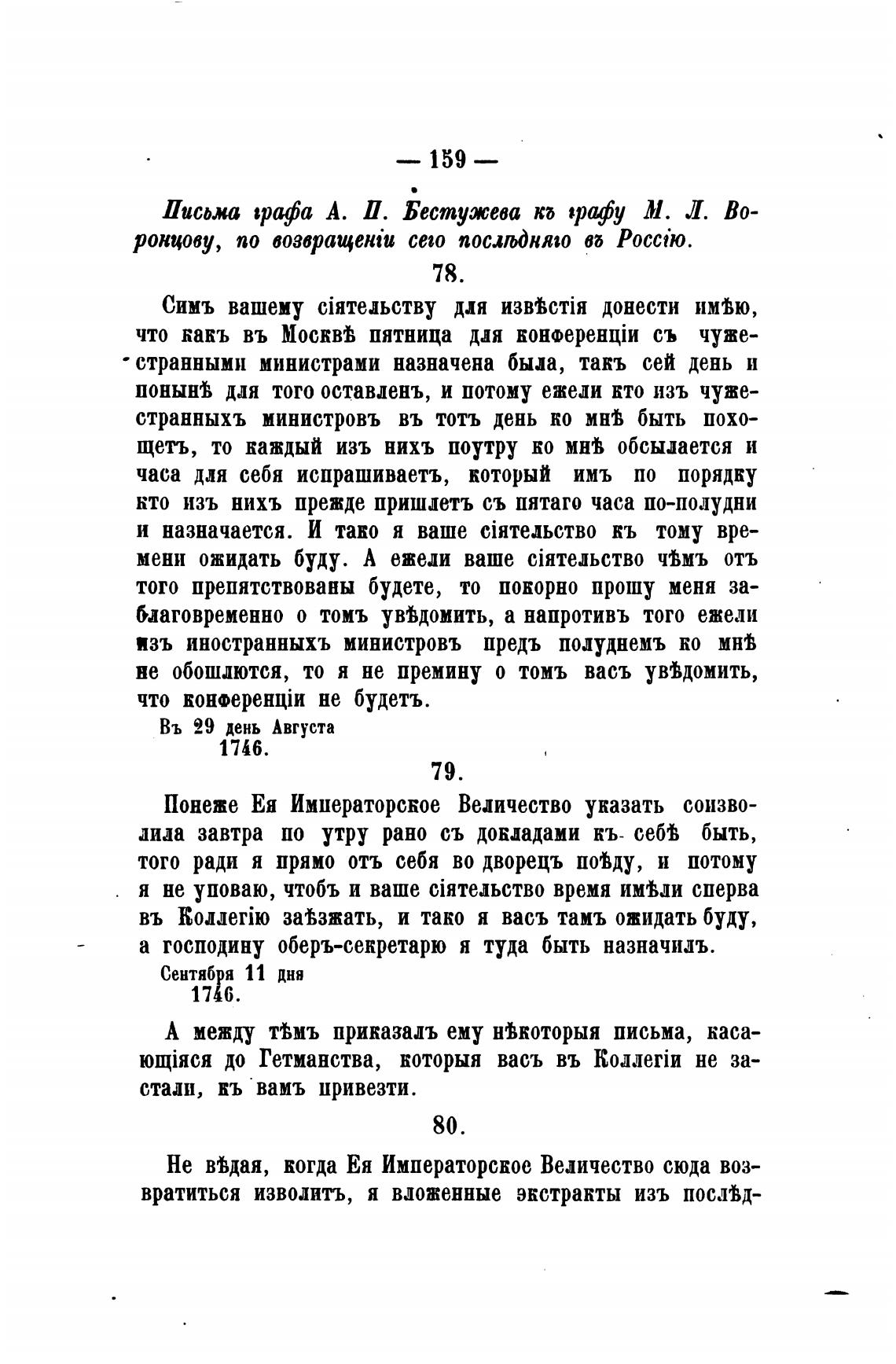 — 159 —

Письма графа А. П. Бестужева къ графу М. Л. Воронцову, по возвращеніи сего послѣдняго въ Россію.

78.

Симъ вашему сіятельству для извѣстія донести имѣю, что какъ въ Москвѣ пятница для конференціи съ чужестранными министрами назначена была, такъ сей день и понынѣ для того оставленъ, и потому ежели кто изъ чужестранныхъ министровъ въ тотъ день ко мнѣ быть похощетъ, то каждый изъ нихъ поутру ко мнѣ обсылается и часа для себя испрашиваетъ, который имъ по порядку кто изъ нихъ прежде пришлетъ съ пятаго часа по-полудни и назначается. И тако я ваше сіятельство къ тому времени ожидать буду. А ежели ваше сіятельство чѣмъ отъ того препятствованы будете, то покорно прошу меня заблаговременно о томъ увѣдомить, а напротивъ того ежели изъ иностранныхъ министровъ предъ полуднемъ ко мнѣ не обошлются, то я не премину о томъ васъ увѣдомить, что конференціи не будетъ.

Въ 29 день Августа
1746.

79.

Понеже Ея Императорское Величество указать соизволила завтра по утру рано съ докладами къ себѣ быть, того ради я прямо отъ себя во дворецъ поѣду, и потому я не уповаю, чтобъ и ваше сіятельство время имѣли сперва въ Коллегію заѣзжать, и тако я васъ тамъ ожидать буду, а господину оберъ-секретарю я туда быть назначилъ.

Сентября 11 дня
1746.

А между тѣмъ приказалъ ему нѣкоторыя письма, касающіяся до Гетманства, которыя васъ въ Коллегіи не застали, къ вамъ привезти.

80.

Не вѣдая, когда Ея Императорское Величество сюда возвратиться изволитъ, я вложенные экстракты изъ послѣд-